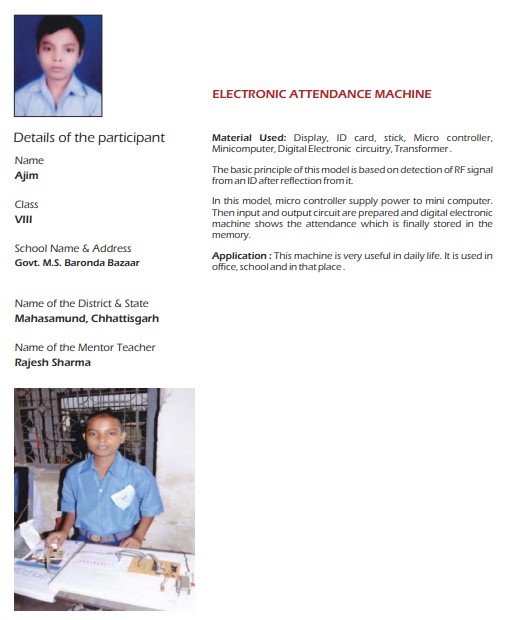 Details of the participant

Name
Ajim

Class
VIII

School Name & Address
Govt. M.S. Baronda Bazaar

Name of the District & State
Mahasamund, Chhattisgarh

Name of the Mentor Teacher
Rajesh Sharma

ELECTRONIC ATTENDANCE MACHINE

Material Used: Display, ID card, stick, Micro controller, Minicomputer, Digital Electronic circuitry, Transformer.

The basic principle of this model is based on detection of RF signal from an ID after reflection from it.

In this model, micro controller supply power to mini computer. Then input and output circuit are prepared and digital electronic machine shows the attendance which is finally stored in the memory.

Application : This machine is very useful in daily life. It is used in office, school and in that place.